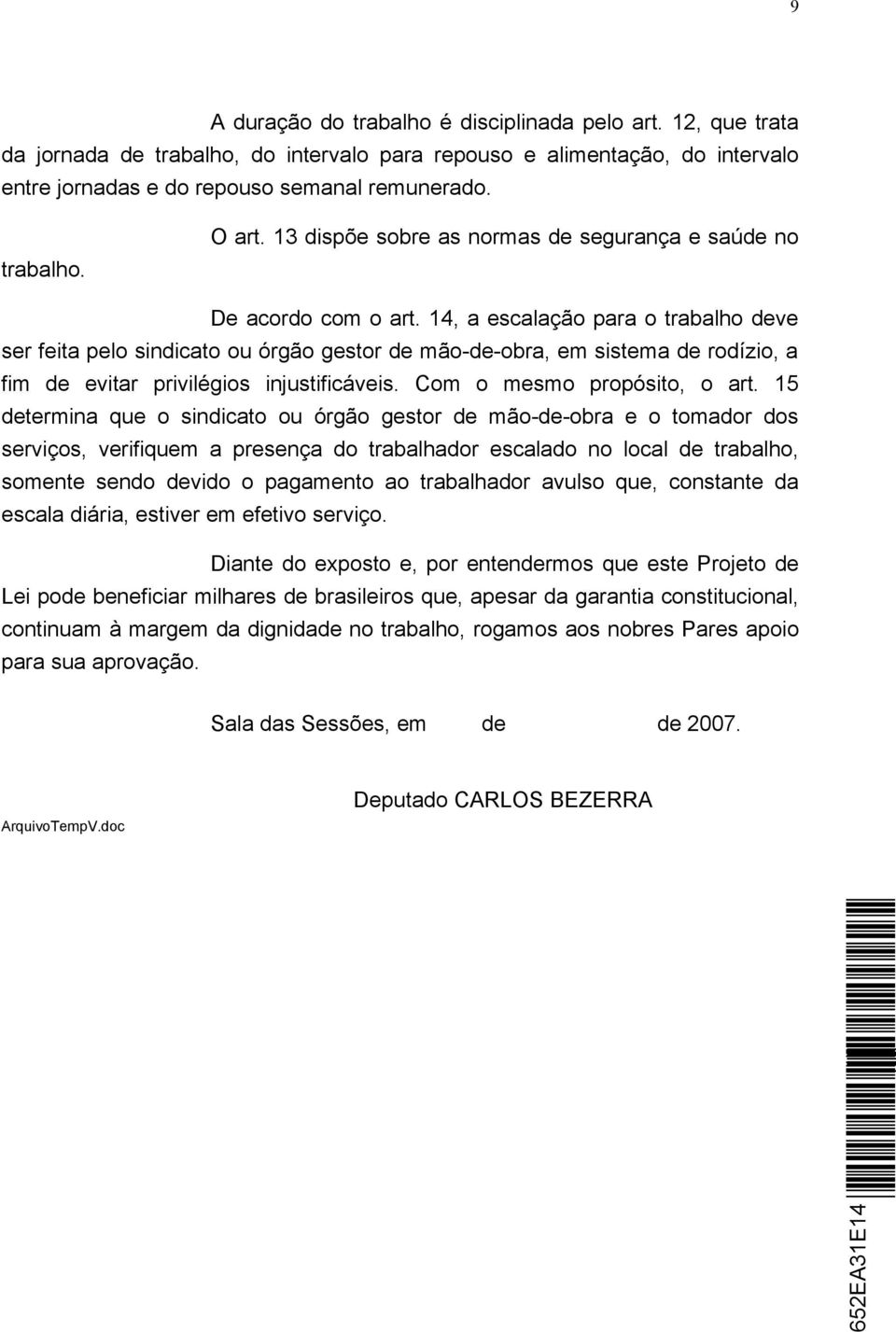 9

A duração do trabalho é disciplinada pelo art. 12, que trata da jornada de trabalho, do intervalo para repouso e alimentação, do intervalo entre jornadas e do repouso semanal remunerado.

O art. 13 dispõe sobre as normas de segurança e saúde no trabalho.

De acordo com o art. 14, a escalação para o trabalho deve ser feita pelo sindicato ou órgão gestor de mão-de-obra, em sistema de rodízio, a fim de evitar privilégios injustificáveis. Com o mesmo propósito, o art. 15 determina que o sindicato ou órgão gestor de mão-de-obra e o tomador dos serviços, verifiquem a presença do trabalhador escalado no local de trabalho, somente sendo devido o pagamento ao trabalhador avulso que, constante da escala diária, estiver em efetivo serviço.

Diante do exposto e, por entendermos que este Projeto de Lei pode beneficiar milhares de brasileiros que, apesar da garantia constitucional, continuam à margem da dignidade no trabalho, rogamos aos nobres Pares apoio para sua aprovação.

Sala das Sessões, em de de 2007.

Deputado CARLOS BEZERRA

ArquivoTempV.doc

652EA31E14